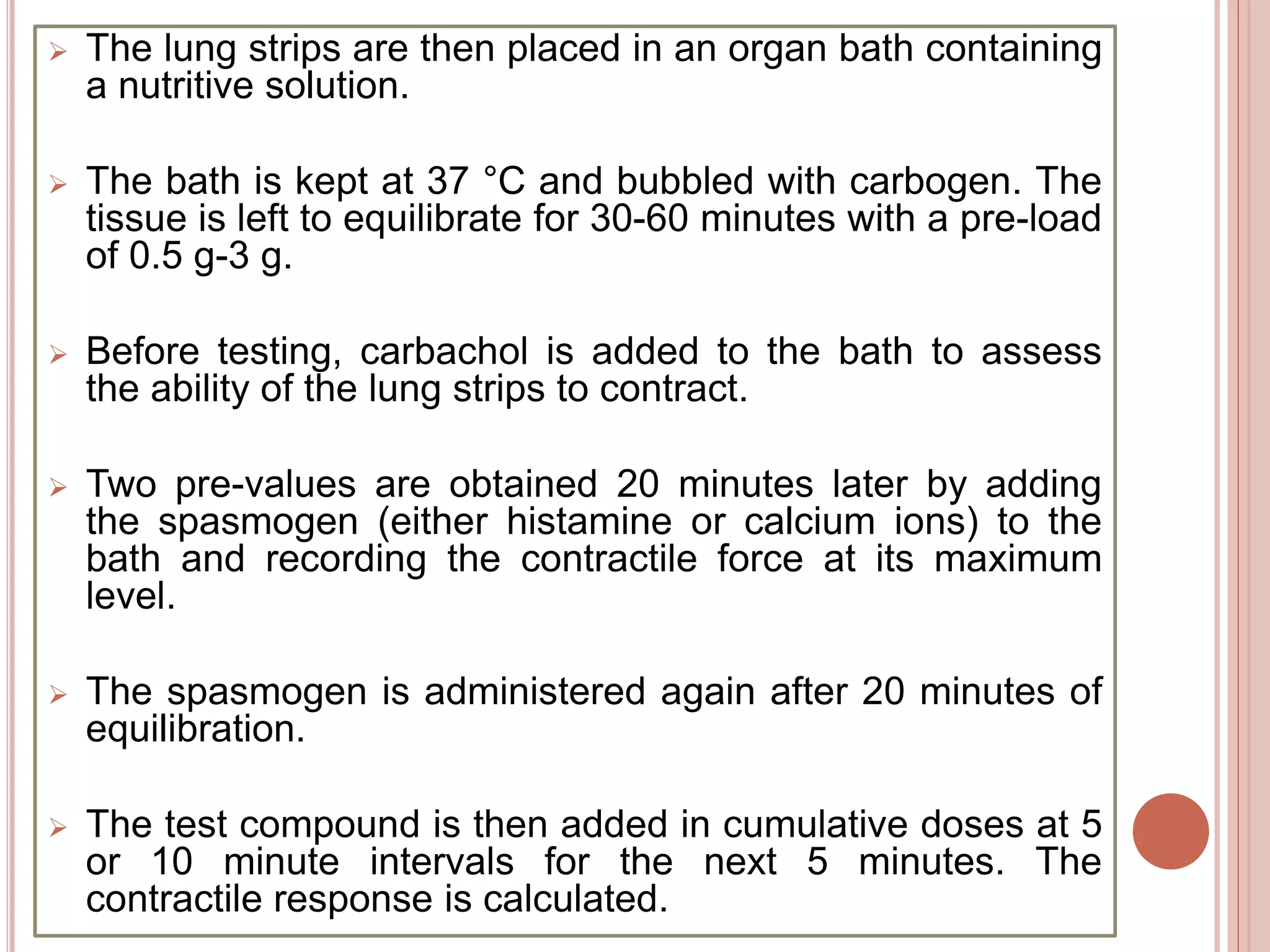 ➢ The lung strips are then placed in an organ bath containing a nutritive solution.

➢ The bath is kept at 37 °C and bubbled with carbogen. The tissue is left to equilibrate for 30-60 minutes with a pre-load of 0.5 g-3 g.

➢ Before testing, carbachol is added to the bath to assess the ability of the lung strips to contract.

➢ Two pre-values are obtained 20 minutes later by adding the spasmogen (either histamine or calcium ions) to the bath and recording the contractile force at its maximum level.

➢ The spasmogen is administered again after 20 minutes of equilibration.

➢ The test compound is then added in cumulative doses at 5 or 10 minute intervals for the next 5 minutes. The contractile response is calculated.